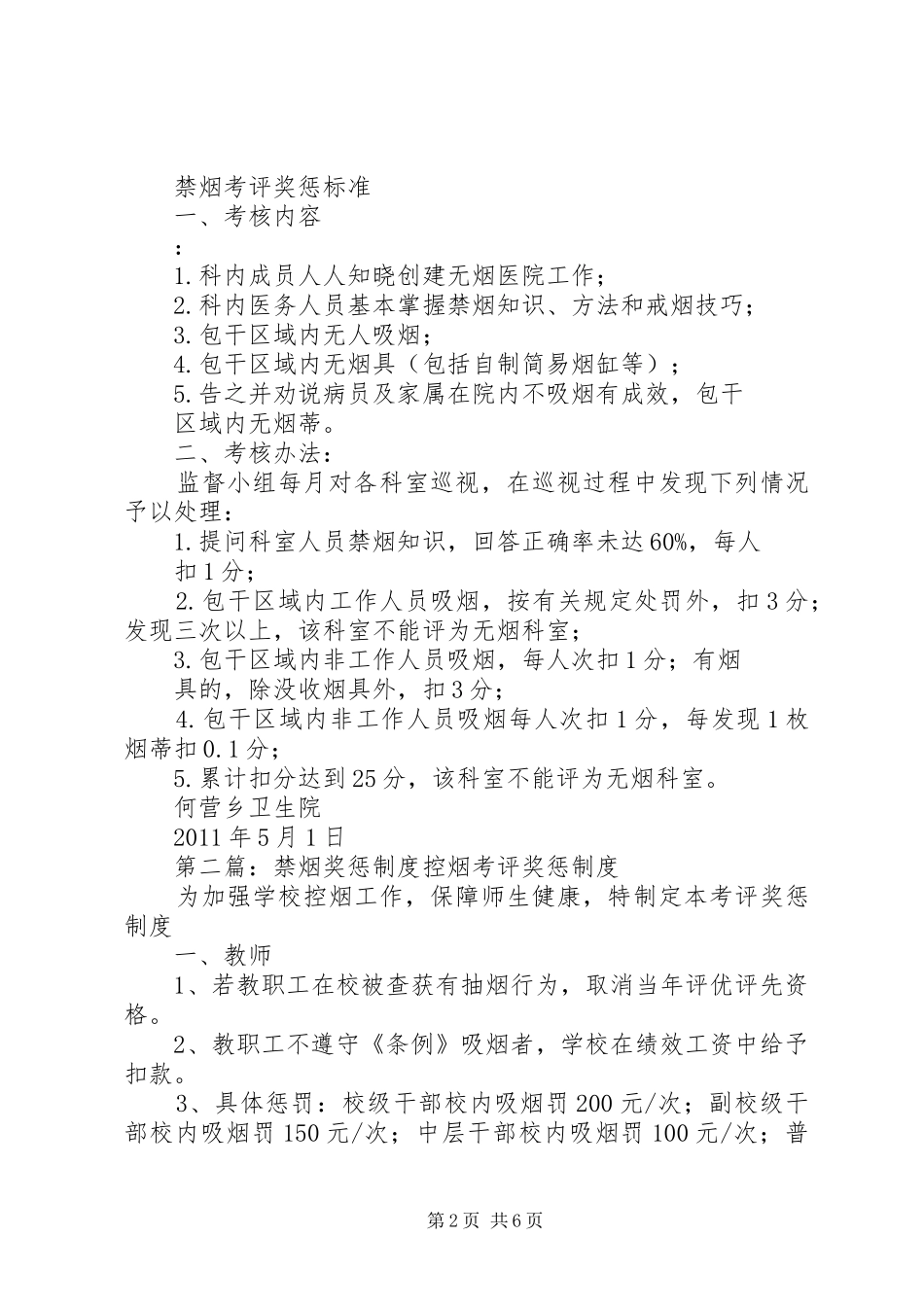 禁烟考评奖惩标准

一、考核内容

：

1.科内成员人人知晓创建无烟医院工作；

2.科内医务人员基本掌握禁烟知识、方法和戒烟技巧；

3.包干区域内无人吸烟；

4.包干区域内无烟具（包括自制简易烟缸等）；

5.告之并劝说病员及家属在院内不吸烟有成效，包干区域内无烟蒂。

二、考核办法：

监督小组每月对各科室巡视，在巡视过程中发现下列情况予以处理：

1.提问科室人员禁烟知识，回答正确率未达60%，每人扣1分；

2.包干区域内工作人员吸烟，按有关规定处罚外，扣3分；发现三次以上，该科室不能评为无烟科室；

3.包干区域内非工作人员吸烟，每人次扣1分；有烟具的，除没收烟具外，扣3分；

4.包干区域内非工作人员吸烟每人次扣1分，每发现1枚烟蒂扣0.1分；

5.累计扣分达到25分，该科室不能评为无烟科室。

何营乡卫生院

2011年5月1日

第二篇：禁烟奖惩制度控烟考评奖惩制度

为加强学校控烟工作，保障师生健康，特制定本考评奖惩制度

一、教师

1、若教职工在校被查获有抽烟行为，取消当年评优评先资格。

2、教职工不遵守《条例》吸烟者，学校在绩效工资中给予扣款。

3、具体惩罚：校级干部校内吸烟罚200元/次；副校级干部校内吸烟罚150元/次；中层干部校内吸烟罚100元/次；普

第2页 共6页